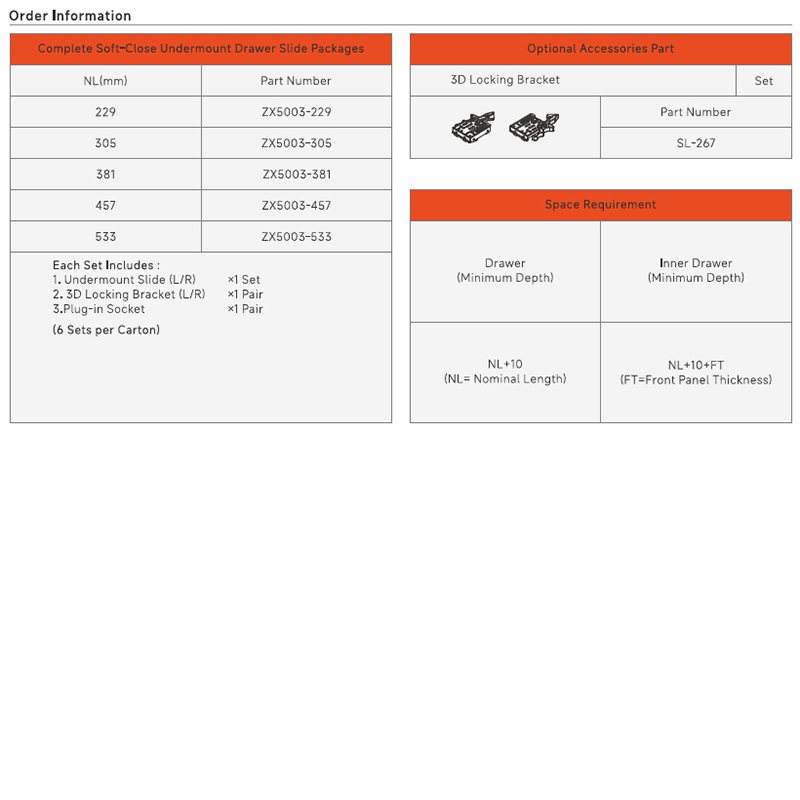 Order Information

Complete Soft-Close Undermount Drawer Slide Packages

| NL(mm) | Part Number |
|---|---|
| 229 | ZX5003-229 |
| 305 | ZX5003-305 |
| 381 | ZX5003-381 |
| 457 | ZX5003-457 |
| 533 | ZX5003-533 |

Each Set Includes :
1. Undermount Slide (L/R) ×1 Set
2. 3D Locking Bracket (L/R) ×1 Pair
3.Plug-in Socket ×1 Pair

(6 Sets per Carton)

Optional Accessories Part

| 3D Locking Bracket | Set |
|---|---|
| | Part Number |
| | SL-267 |

Space Requirement

| Drawer (Minimum Depth) | Inner Drawer (Minimum Depth) |
|---|---|
| NL+10 (NL= Nominal Length) | NL+10+FT (FT=Front Panel Thickness) |